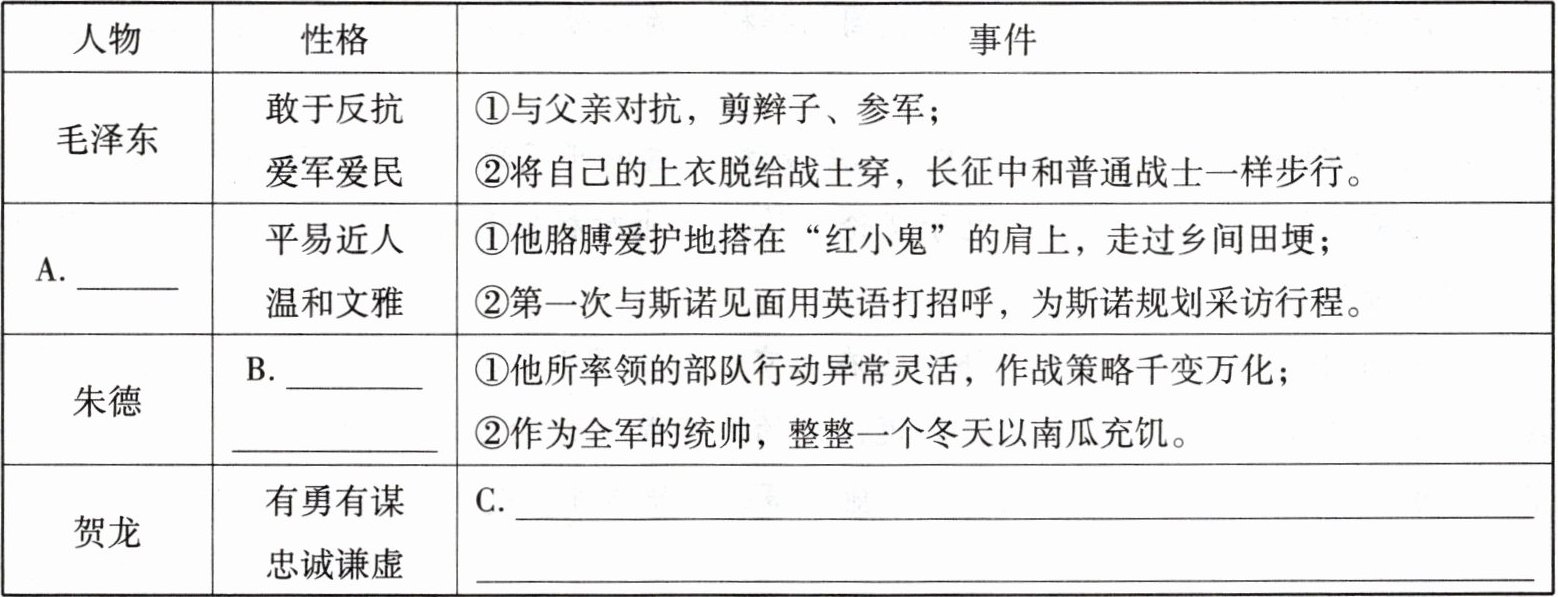 | 人物 | 性格 | 事件 |
|---|---|---|
| 毛泽东 | 敢于反抗 爱军爱民 | ①与父亲对抗，剪辫子、参军；②将自己的上衣脱给战士穿，长征中和普通战士一样步行。 |
| A.____ | 平易近人 温和文雅 | ①他胳膊爱护地搭在“红小鬼”的肩上，走过乡间田埂；②第一次与斯诺见面用英语打招呼，为斯诺规划采访行程。 |
| 朱德 | B.____ ____ | ①他所率领的部队行动异常灵活，作战策略千变万化；②作为全军的统帅，整整一个冬天以南瓜充饥。 |
| 贺龙 | 有勇有谋 忠诚谦虚 | C.____ ____ |